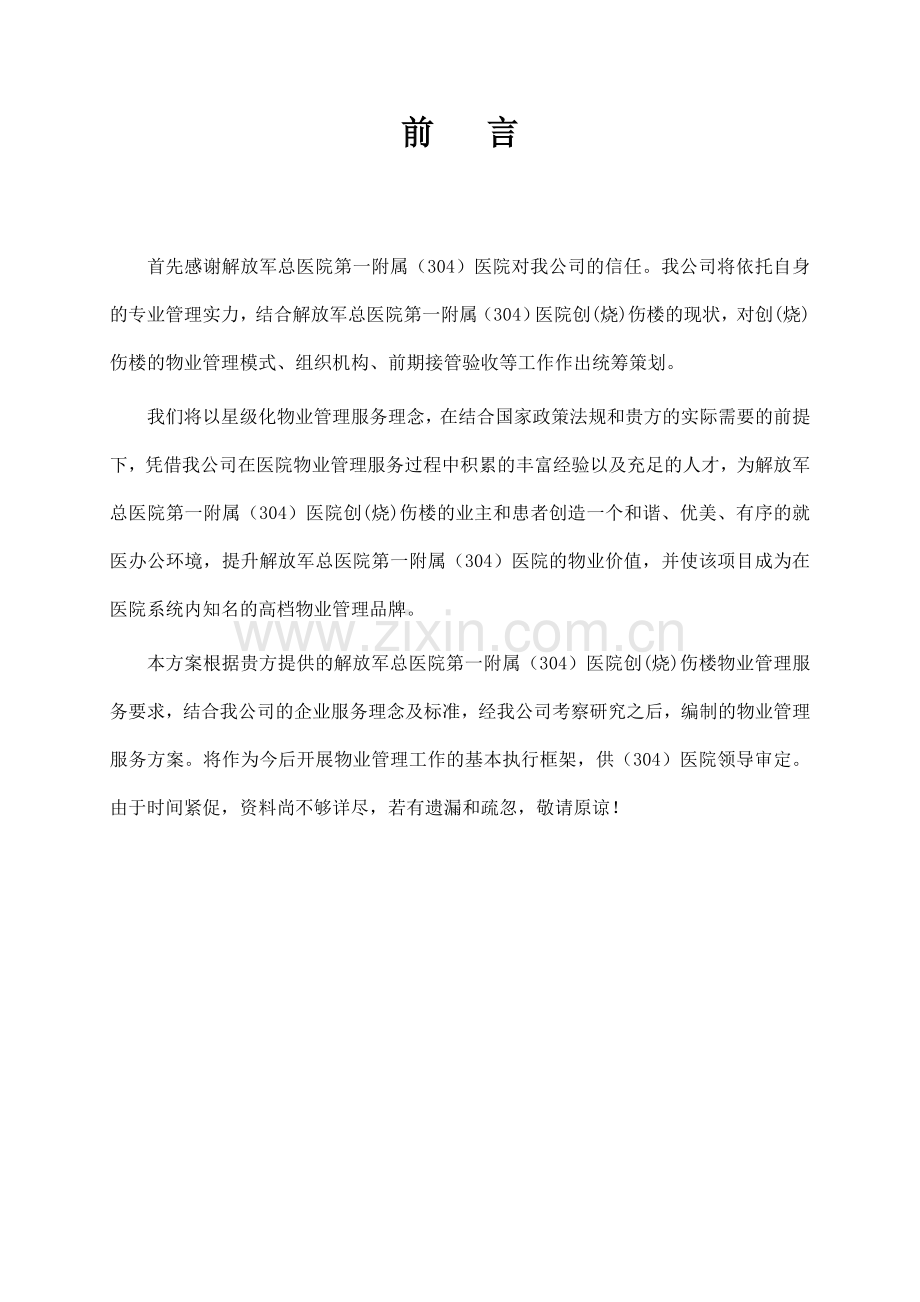 前　言

首先感谢解放军总医院第一附属（304）医院对我公司的信任。我公司将依托自身的专业管理实力，结合解放军总医院第一附属（304）医院创(烧)伤楼的现状，对创(烧)伤楼的物业管理模式、组织机构、前期接管验收等工作作出统筹策划。

我们将以星级化物业管理服务理念，在结合国家政策法规和贵方的实际需要的前提下，凭借我公司在医院物业管理服务过程中积累的丰富经验以及充足的人才，为解放军总医院第一附属（304）医院创(烧)伤楼的业主和患者创造一个和谐、优美、有序的就医办公环境，提升解放军总医院第一附属（304）医院的物业价值，并使该项目成为在医院系统内知名的高档物业管理品牌。

www.zixin.com.cn

本方案根据贵方提供的解放军总医院第一附属（304）医院创(烧)伤楼物业管理服务要求，结合我公司的企业服务理念及标准，经我公司考察研究之后，编制的物业管理服务方案。将作为今后开展物业管理工作的基本执行框架，供（304）医院领导审定。由于时间紧促，资料尚不够详尽，若有遗漏和疏忽，敬请原谅！